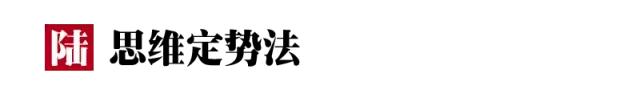 陆 思维定势法